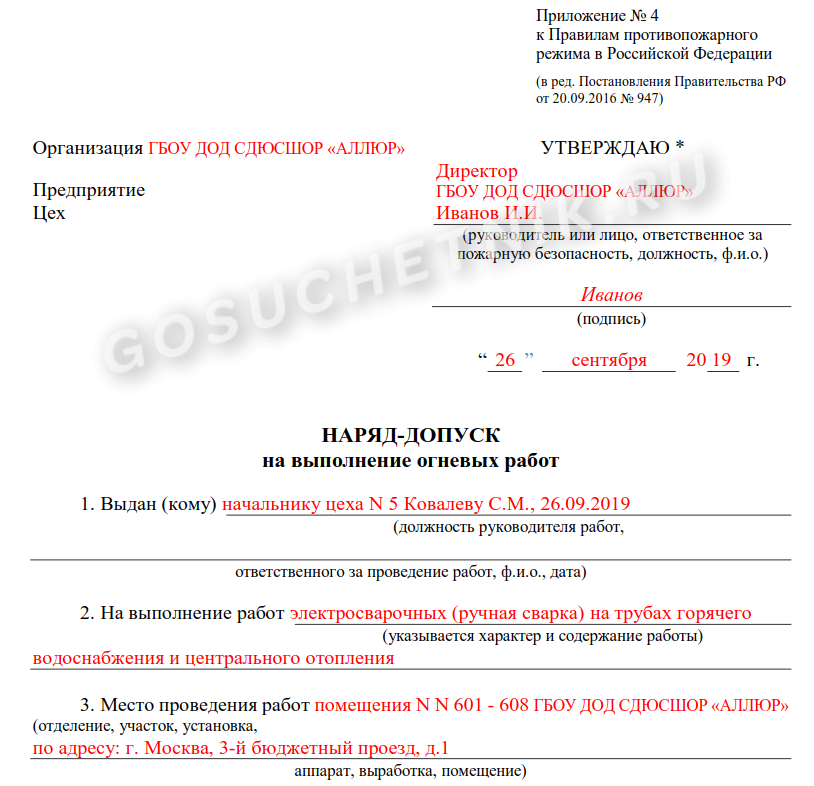 Приложение № 4
к Правилам противопожарного режима в Российской Федерации

(в ред. Постановления Правительства РФ от 20.09.2016 № 947)

Организация ГБОУ ДОД СДЮСШОР «АЛЛЮР»

Предприятие
Цех

УТВЕРЖДАЮ *

Директор
ГБОУ ДОД СДЮСШОР «АЛЛЮР»
Иванов И.И.
(руководитель или лицо, ответственное за пожарную безопасность, должность, ф.и.о.)

Иванов
(подпись)

“ 26 ” сентября 20 19 г.

GOSUCHETNIK.RU

НАРЯД-ДОПУСК
на выполнение огневых работ

1. Выдан (кому) начальнику цеха N 5 Ковалеву С.М., 26.09.2019
(должность руководителя работ,
ответственного за проведение работ, ф.и.о., дата)

2. На выполнение работ электросварочных (ручная сварка) на трубах горячего
(указывается характер и содержание работы)
водоснабжения и центрального отопления

3. Место проведения работ помещения N N 601 - 608 ГБОУ ДОД СДЮСШОР «АЛЛЮР»
(отделение, участок, установка,
по адресу: г. Москва, 3-й бюджетный проезд, д.1
аппарат, выработка, помещение)